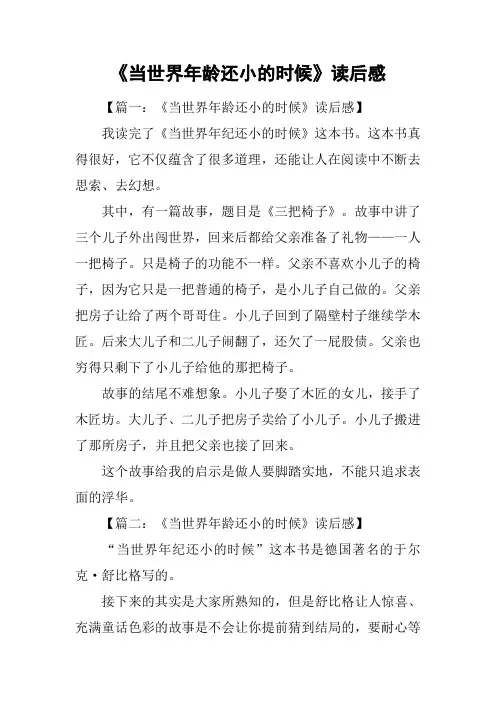 《当世界年龄还小的时候》读后感

【篇一：《当世界年龄还小的时候》读后感】

我读完了《当世界年纪还小的时候》这本书。这本书真得很好，它不仅蕴含了很多道理，还能让人在阅读中不断去思索、去幻想。

其中，有一篇故事，题目是《三把椅子》。故事中讲了三个儿子外出闯世界，回来后都给父亲准备了礼物——一人一把椅子。只是椅子的功能不一样。父亲不喜欢小儿子的椅子，因为它只是一把普通的椅子，是小儿子自己做的。父亲把房子让给了两个哥哥住。小儿子回到了隔壁村子继续学木匠。后来大儿子和二儿子闹翻了，还欠了一屁股债。父亲也穷得只剩下了小儿子给他的那把椅子。

故事的结尾不难想象。小儿子娶了木匠的女儿，接手了木匠坊。大儿子、二儿子把房子卖给了小儿子。小儿子搬进了那所房子，并且把父亲也接了回来。

这个故事给我的启示是做人要脚踏实地，不能只追求表面的浮华。

【篇二：《当世界年龄还小的时候》读后感】

“当世界年纪还小的时候”这本书是德国著名的于尔克·舒比格写的。

接下来的其实是大家所熟知的，但是舒比格让人惊喜、充满童话色彩的故事是不会让你提前猜到结局的，要耐心等